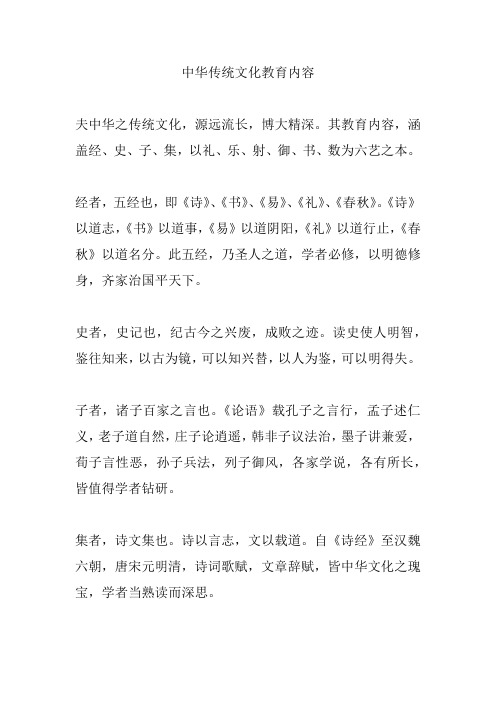 中华传统文化教育内容

夫中华之传统文化，源远流长，博大精深。其教育内容，涵盖经、史、子、集，以礼、乐、射、御、书、数为六艺之本。

经者，五经也，即《诗》、《书》、《易》、《礼》、《春秋》。《诗》以道志，《书》以道事，《易》以道阴阳，《礼》以道行止，《春秋》以道名分。此五经，乃圣人之道，学者必修，以明德修身，齐家治国平天下。

史者，史记也，纪古今之兴废，成败之迹。读史使人明智，鉴往知来，以古为镜，可以知兴替，以人为鉴，可以明得失。

子者，诸子百家之言也。《论语》载孔子之言行，孟子述仁义，老子道自然，庄子论逍遥，韩非子议法治，墨子讲兼爱，荀子言性恶，孙子兵法，列子御风，各家学说，各有所长，皆值得学者钻研。

集者，诗文集也。诗以言志，文以载道。自《诗经》至汉魏六朝，唐宋元明清，诗词歌赋，文章辞赋，皆中华文化之瑰宝，学者当熟读而深思。